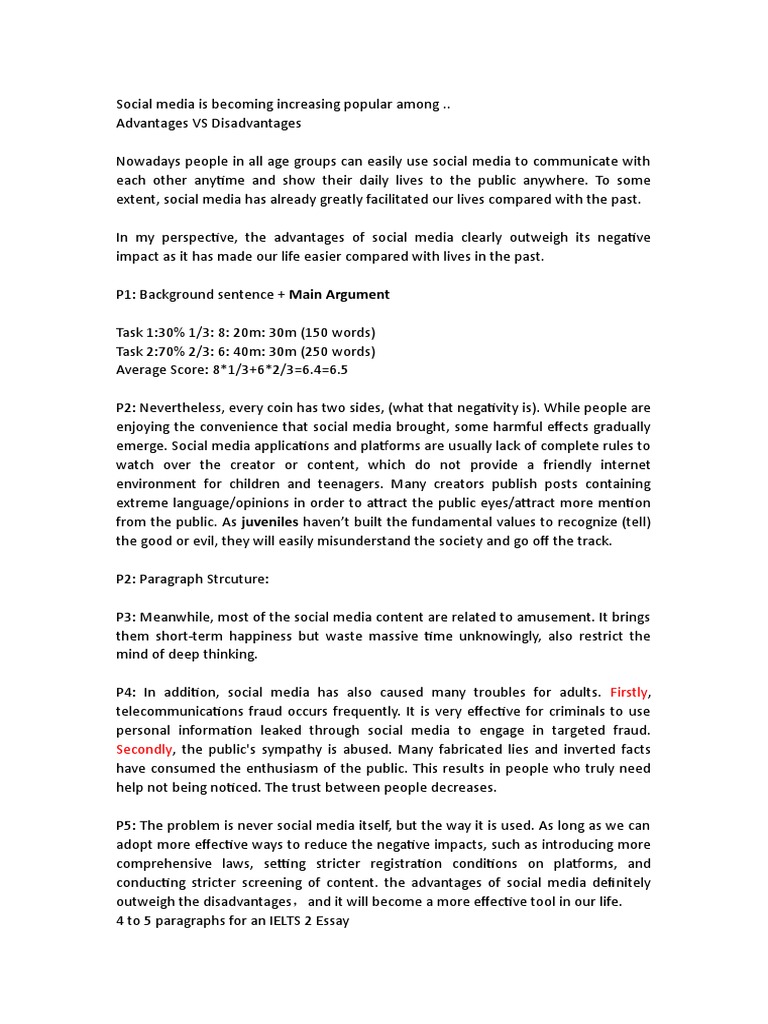 Social media is becoming increasing popular among ..
Advantages VS Disadvantages

Nowadays people in all age groups can easily use social media to communicate with each other anytime and show their daily lives to the public anywhere. To some extent, social media has already greatly facilitated our lives compared with the past.

In my perspective, the advantages of social media clearly outweigh its negative impact as it has made our life easier compared with lives in the past.

P1: Background sentence + Main Argument

Task 1:30% 1/3: 8: 20m: 30m (150 words)
Task 2:70% 2/3: 6: 40m: 30m (250 words)
Average Score: 8*1/3+6*2/3=6.4=6.5

P2: Nevertheless, every coin has two sides, (what that negativity is). While people are enjoying the convenience that social media brought, some harmful effects gradually emerge. Social media applications and platforms are usually lack of complete rules to watch over the creator or content, which do not provide a friendly internet environment for children and teenagers. Many creators publish posts containing extreme language/opinions in order to attract the public eyes/attract more mention from the public. As juveniles haven't built the fundamental values to recognize (tell) the good or evil, they will easily misunderstand the society and go off the track.

P2: Paragraph Strcuture:

P3: Meanwhile, most of the social media content are related to amusement. It brings them short-term happiness but waste massive time unknowingly, also restrict the mind of deep thinking.

P4: In addition, social media has also caused many troubles for adults. Firstly, telecommunications fraud occurs frequently. It is very effective for criminals to use personal information leaked through social media to engage in targeted fraud. Secondly, the public's sympathy is abused. Many fabricated lies and inverted facts have consumed the enthusiasm of the public. This results in people who truly need help not being noticed. The trust between people decreases.

P5: The problem is never social media itself, but the way it is used. As long as we can adopt more effective ways to reduce the negative impacts, such as introducing more comprehensive laws, setting stricter registration conditions on platforms, and conducting stricter screening of content. the advantages of social media definitely outweigh the disadvantages， and it will become a more effective tool in our life.
4 to 5 paragraphs for an IELTS 2 Essay